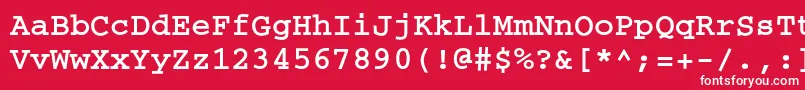 AaBbCcDdEeFfGgHhIiJjKkLlMmNnOoPpQqRrSsTt
VvWwXxYyZz1234567890(!@#$%?&[*^;=+-/.,:
fontsforyou.com